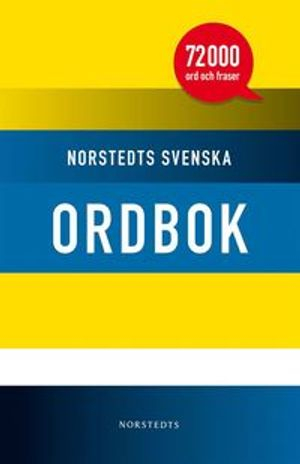 72000
ord och fraser

NORSTEDTS SVENSKA

ORDBOK

NORSTEDTS